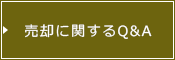 売却に関するQ&A